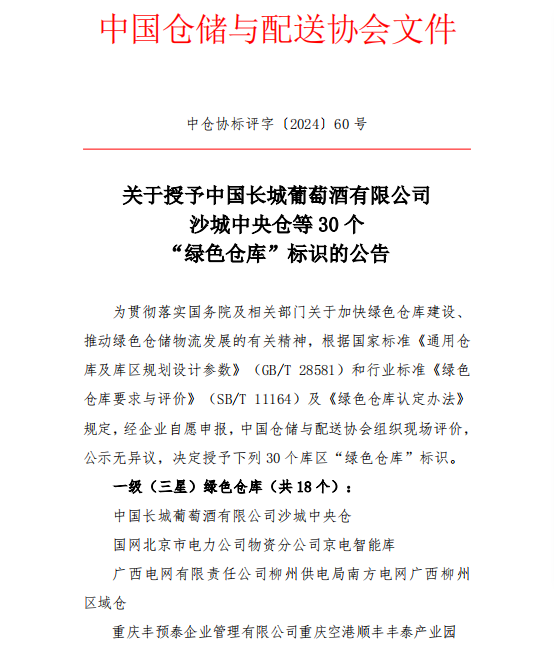 中国仓储与配送协会文件

中仓协标评字〔2024〕60 号

关于授予中国长城葡萄酒有限公司
沙城中央仓等 30 个
“绿色仓库”标识的公告

为贯彻落实国务院及相关部门关于加快绿色仓库建设、推动绿色仓储物流发展的有关精神，根据国家标准《通用仓库及库区规划设计参数》（GB/T 28581）和行业标准《绿色仓库要求与评价》（SB/T 11164）及《绿色仓库认定办法》规定，经企业自愿申报，中国仓储与配送协会组织现场评价，公示无异议，决定授予下列 30 个库区“绿色仓库”标识。

一级（三星）绿色仓库（共 18 个）：

中国长城葡萄酒有限公司沙城中央仓

国网北京市电力公司物资分公司京电智能库

广西电网有限责任公司柳州供电局南方电网广西柳州区域仓

重庆丰预泰企业管理有限公司重庆空港顺丰丰泰产业园